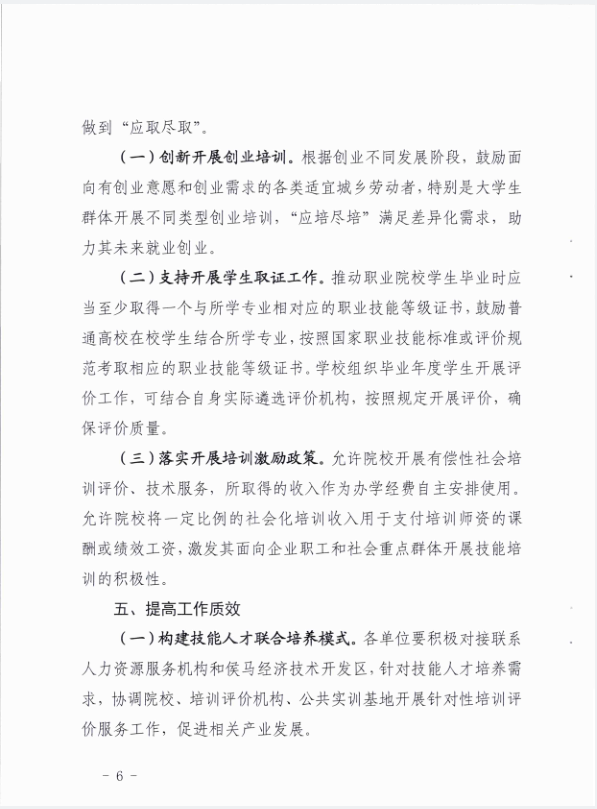 做到“应取尽取”。

（一）创新开展创业培训。根据创业不同发展阶段，鼓励面向有创业意愿和创业需求的各类适宜城乡劳动者，特别是大学生群体开展不同类型创业培训，“应培尽培”满足差异化需求，助力其未来就业创业。

（二）支持开展学生取证工作。推动职业院校学生毕业时应当至少取得一个与所学专业相对应的职业技能等级证书，鼓励普通高校在校学生结合所学专业，按照国家职业技能标准或评价规范考取相应的职业技能等级证书。学校组织毕业年度学生开展评价工作，可结合自身实际遴选评价机构，按照规定开展评价，确保评价质量。

（三）落实开展培训激励政策。允许院校开展有偿性社会培训评价、技术服务，所取得的收入作为办学经费自主安排使用。允许院校将一定比例的社会化培训收入用于支付培训师资的课酬或绩效工资，激发其面向企业职工和社会重点群体开展技能培训的积极性。

五、提高工作质效

（一）构建技能人才联合培养模式。各单位要积极对接联系人力资源服务机构和侯马经济技术开发区，针对技能人才培养需求，协调院校、培训评价机构、公共实训基地开展针对性培训评价服务工作，促进相关产业发展。

－ 6 －